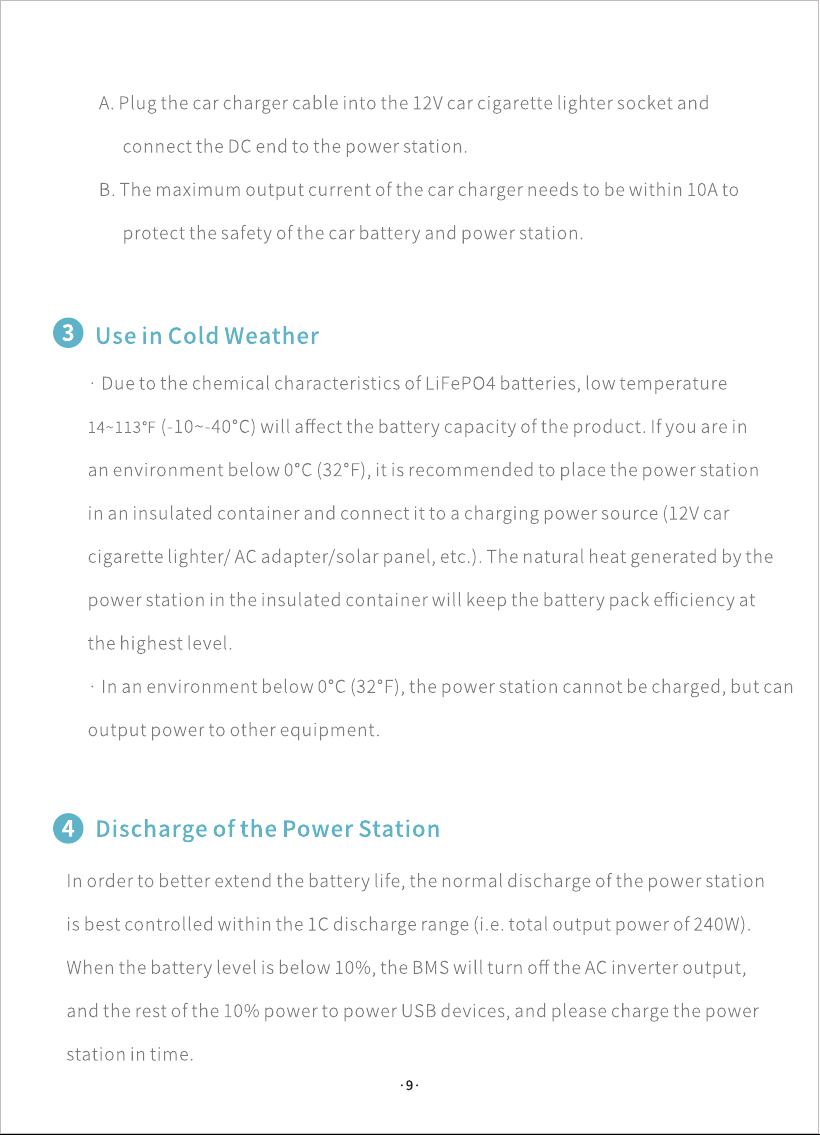 A. Plug the car charger cable into the 12V car cigarette lighter socket and connect the DC end to the power station.

B. The maximum output current of the car charger needs to be within 10A to protect the safety of the car battery and power station.

3 Use in Cold Weather

· Due to the chemical characteristics of LiFePO4 batteries, low temperature 14~113°F (-10~-40°C) will affect the battery capacity of the product. If you are in an environment below 0°C (32°F), it is recommended to place the power station in an insulated container and connect it to a charging power source (12V car cigarette lighter/ AC adapter/solar panel, etc.). The natural heat generated by the power station in the insulated container will keep the battery pack efficiency at the highest level.

· In an environment below 0°C (32°F), the power station cannot be charged, but can output power to other equipment.

4 Discharge of the Power Station

In order to better extend the battery life, the normal discharge of the power station is best controlled within the 1C discharge range (i.e. total output power of 240W). When the battery level is below 10%, the BMS will turn off the AC inverter output, and the rest of the 10% power to power USB devices, and please charge the power station in time.

·9·